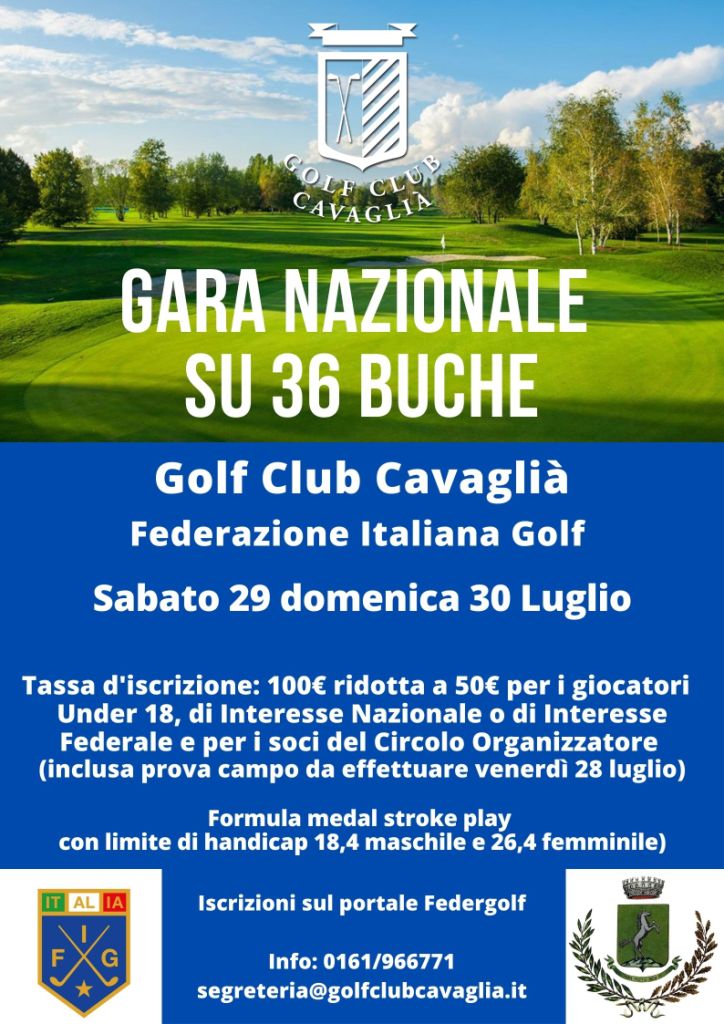 GOLF CLUB CAVAGLIA

GARA NAZIONALE SU 36 BUCHE

Golf Club Cavaglià

Federazione Italiana Golf

Sabato 29 domenica 30 Luglio

Tassa d'iscrizione: 100€ ridotta a 50€ per i giocatori Under 18, di Interesse Nazionale o di Interesse Federale e per i soci del Circolo Organizzatore (inclusa prova campo da effettuare venerdì 28 luglio)

Formula medal stroke play con limite di handicap 18,4 maschile e 26,4 femminile)

IT AL IA
F I G

Iscrizioni sul portale Federgolf

Info: 0161/966771
segreteria@golfclubcavaglia.it